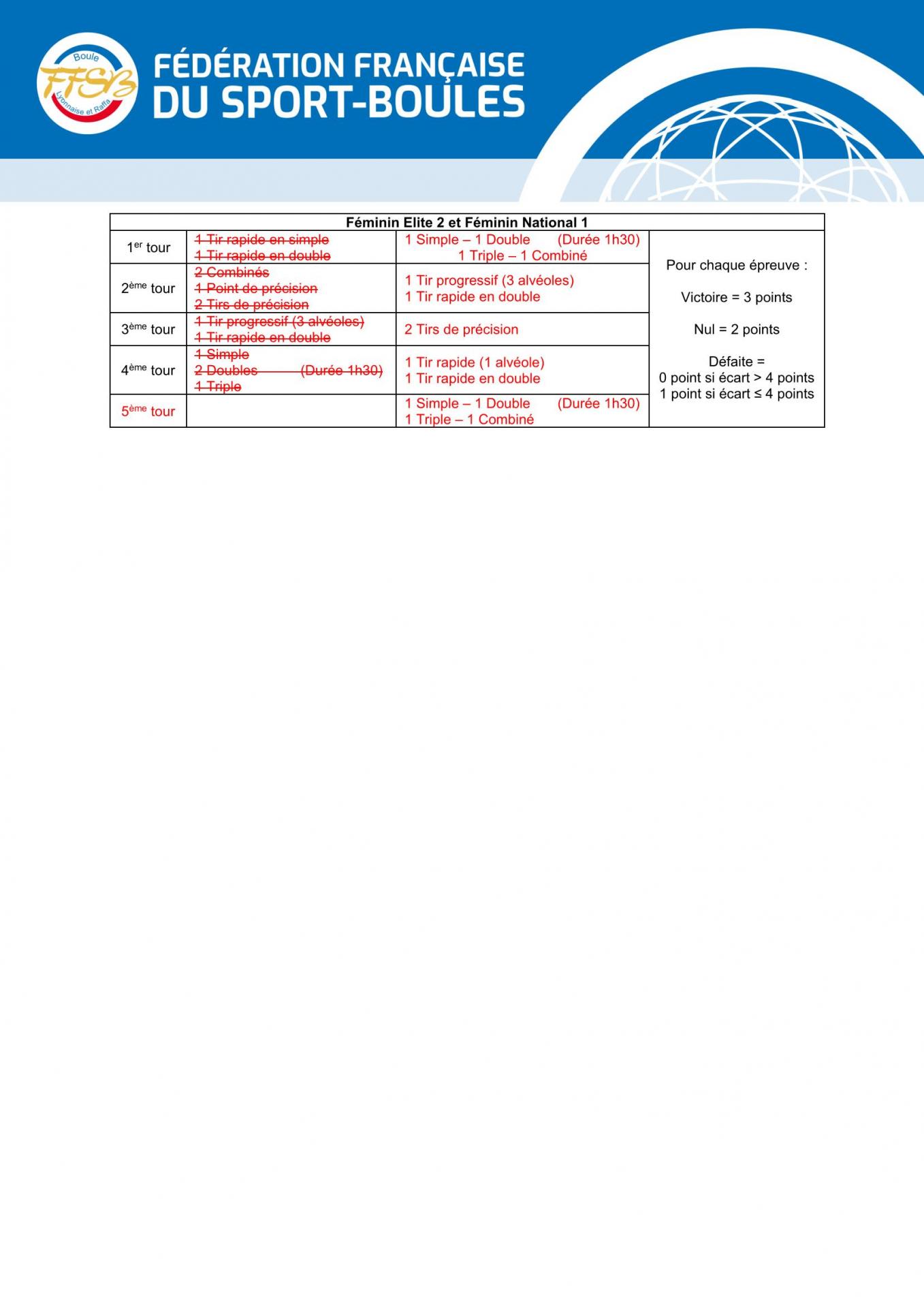 Boule FFSB Lyonnaise et Raffa

FÉDÉRATION FRANÇAISE DU SPORT-BOULES

| Féminin Elite 2 et Féminin National 1 | | | |
|---|---|---|---|
| 1$^{er}$ tour | ~~1 Tir rapide en simple~~ ~~1 Tir rapide en double~~ | 1 Simple – 1 Double (Durée 1h30) 1 Triple – 1 Combiné | Pour chaque épreuve : Victoire = 3 points Nul = 2 points Défaite = 0 point si écart > 4 points 1 point si écart ≤ 4 points |
| 2$^{ème}$ tour | ~~2 Combinés~~ ~~1 Point de précision~~ ~~2 Tirs de précision~~ | 1 Tir progressif (3 alvéoles) 1 Tir rapide en double | |
| 3$^{ème}$ tour | ~~1 Tir progressif (3 alvéoles)~~ ~~1 Tir rapide en double~~ | 2 Tirs de précision | |
| 4$^{ème}$ tour | ~~1 Simple~~ ~~2 Doubles (Durée 1h30)~~ ~~1 Triple~~ | 1 Tir rapide (1 alvéole) 1 Tir rapide en double | |
| 5$^{ème}$ tour | | 1 Simple – 1 Double (Durée 1h30) 1 Triple – 1 Combiné | |